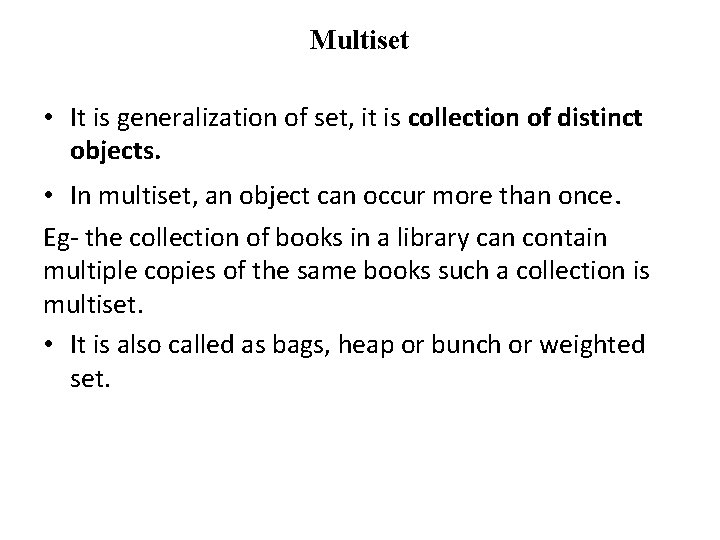 Multiset

• It is generalization of set, it is collection of distinct objects.

• In multiset, an object can occur more than once.

Eg- the collection of books in a library can contain multiple copies of the same books such a collection is multiset.

• It is also called as bags, heap or bunch or weighted set.